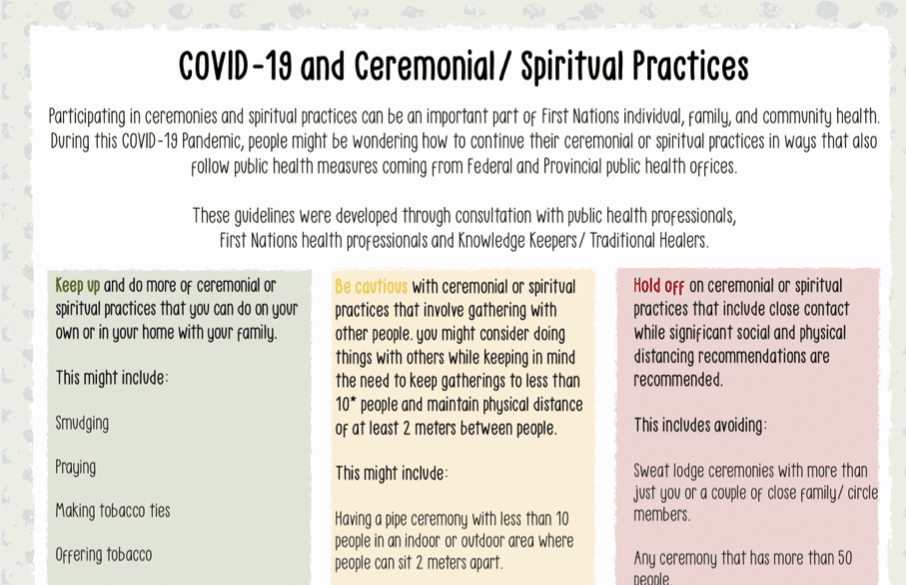 COVID-19 and Ceremonial/ Spiritual Practices

Participating in ceremonies and spiritual practices can be an important part of First Nations individual, family, and community health. During this COVID-19 Pandemic, people might be wondering how to continue their ceremonial or spiritual practices in ways that also follow public health measures coming from Federal and Provincial public health offices.

These guidelines were developed through consultation with public health professionals, First Nations health professionals and Knowledge Keepers/ Traditional Healers.

Keep up and do more of ceremonial or spiritual practices that you can do on your own or in your home with your family.

This might include:

Smudging

Praying

Making tobacco ties

Offering tobacco

Be cautious with ceremonial or spiritual practices that involve gathering with other people. you might consider doing things with others while keeping in mind the need to keep gatherings to less than 10* people and maintain physical distance of at least 2 meters between people.

This might include:

Having a pipe ceremony with less than 10 people in an indoor or outdoor area where people can sit 2 meters apart.

Hold off on ceremonial or spiritual practices that include close contact while significant social and physical distancing recommendations are recommended.

This includes avoiding:

Sweat lodge ceremonies with more than just you or a couple of close family/ circle members.

Any ceremony that has more than 50 people.